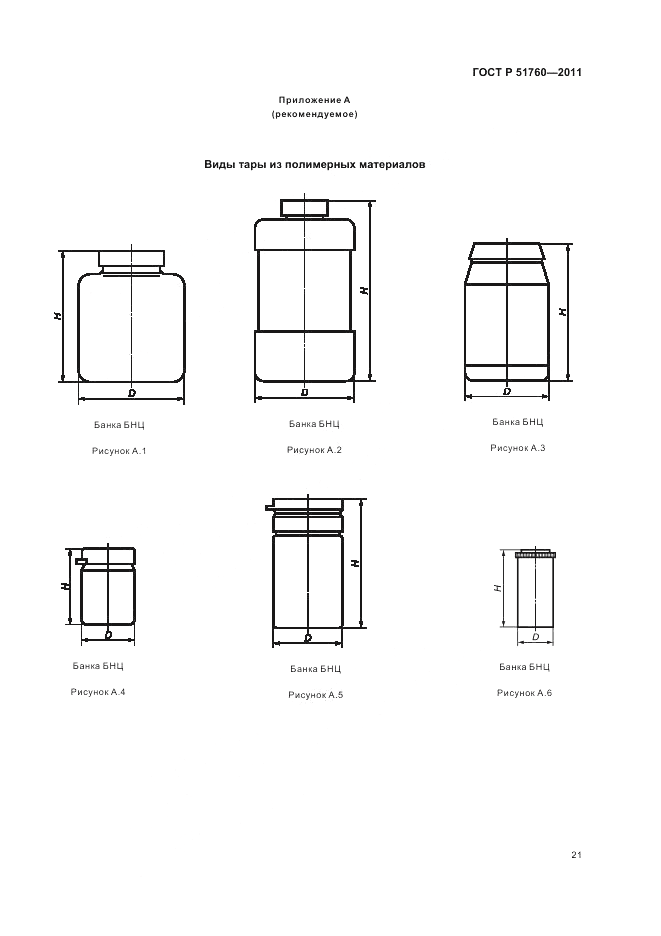 ГОСТ Р 51760—2011

Приложение А
(рекомендуемое)

Виды тары из полимерных материалов

H

D

Банка БНЦ

Рисунок А.1

H

D

Банка БНЦ

Рисунок А.2

H

D

Банка БНЦ

Рисунок А.3

H

D

Банка БНЦ

Рисунок А.4

H

D

Банка БНЦ

Рисунок А.5

H

D

Банка БНЦ

Рисунок А.6

21